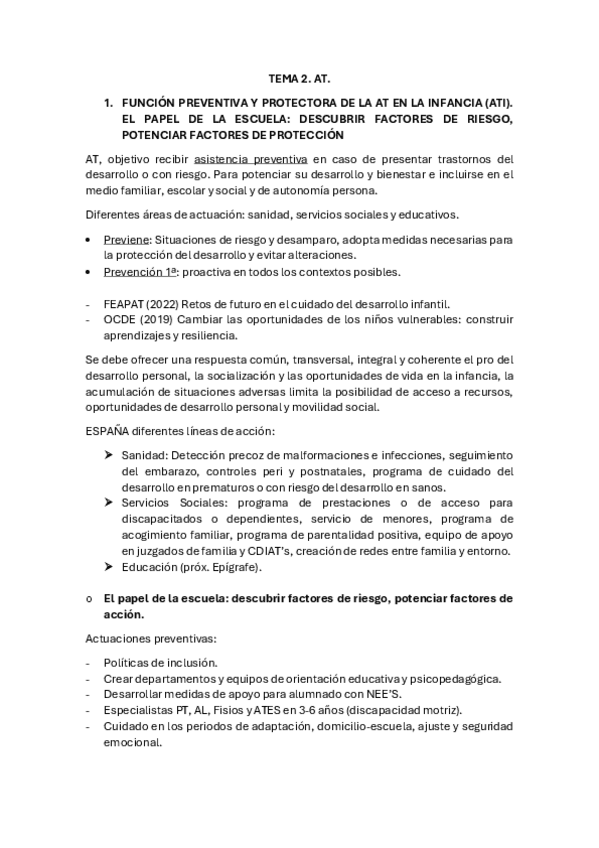 TEMA 2. AT.

1. FUNCIÓN PREVENTIVA Y PROTECTORA DE LA AT EN LA INFANCIA (ATI). EL PAPEL DE LA ESCUELA: DESCUBRIR FACTORES DE RIESGO, POTENCIAR FACTORES DE PROTECCIÓN

AT, objetivo recibir asistencia preventiva en caso de presentar trastornos del desarrollo o con riesgo. Para potenciar su desarrollo y bienestar e incluirse en el medio familiar, escolar y social y de autonomía persona.

Diferentes áreas de actuación: sanidad, servicios sociales y educativos.

• Previene: Situaciones de riesgo y desamparo, adopta medidas necesarias para la protección del desarrollo y evitar alteraciones.
• Prevención 1ª: proactiva en todos los contextos posibles.

- FEAPAT (2022) Retos de futuro en el cuidado del desarrollo infantil.
- OCDE (2019) Cambiar las oportunidades de los niños vulnerables: construir aprendizajes y resiliencia.

Se debe ofrecer una respuesta común, transversal, integral y coherente el pro del desarrollo personal, la socialización y las oportunidades de vida en la infancia, la acumulación de situaciones adversas limita la posibilidad de acceso a recursos, oportunidades de desarrollo personal y movilidad social.

ESPAÑA diferentes líneas de acción:

➤ Sanidad: Detección precoz de malformaciones e infecciones, seguimiento del embarazo, controles peri y postnatales, programa de cuidado del desarrollo en prematuros o con riesgo del desarrollo en sanos.
➤ Servicios Sociales: programa de prestaciones o de acceso para discapacitados o dependientes, servicio de menores, programa de acogimiento familiar, programa de parentalidad positiva, equipo de apoyo en juzgados de familia y CDIAT's, creación de redes entre familia y entorno.
➤ Educación (próx. Epígrafe).

o El papel de la escuela: descubrir factores de riesgo, potenciar factores de acción.

Actuaciones preventivas:

- Políticas de inclusión.
- Crear departamentos y equipos de orientación educativa y psicopedagógica.
- Desarrollar medidas de apoyo para alumnado con NEE'S.
- Especialistas PT, AL, Fisios y ATES en 3-6 años (discapacidad motriz).
- Cuidado en los periodos de adaptación, domicilio-escuela, ajuste y seguridad emocional.